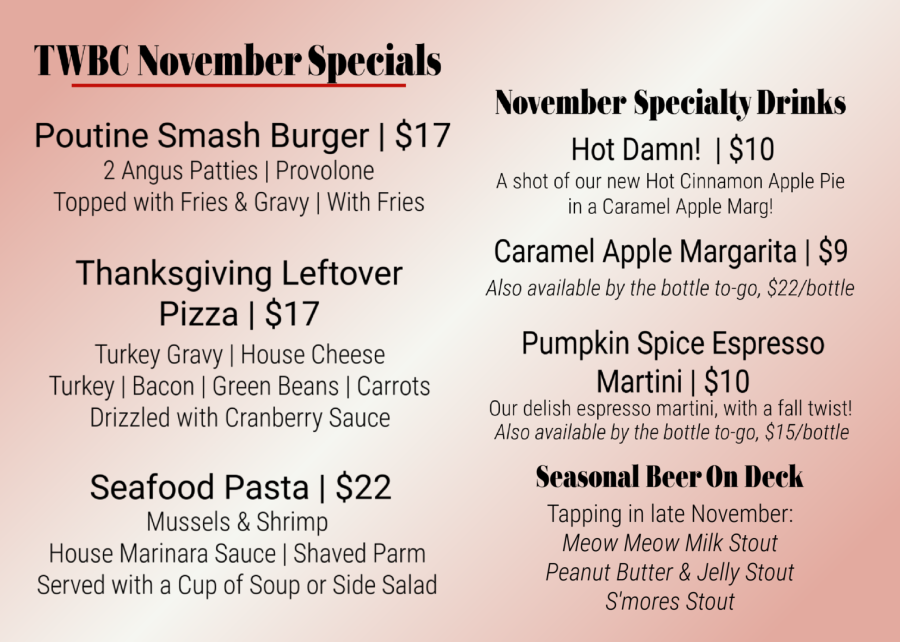 TWBC November Specials

Poutine Smash Burger | $17
2 Angus Patties | Provolone
Topped with Fries & Gravy | With Fries

Thanksgiving Leftover Pizza | $17
Turkey Gravy | House Cheese
Turkey | Bacon | Green Beans | Carrots
Drizzled with Cranberry Sauce

Seafood Pasta | $22
Mussels & Shrimp
House Marinara Sauce | Shaved Parm
Served with a Cup of Soup or Side Salad

November Specialty Drinks

Hot Damn! | $10
A shot of our new Hot Cinnamon Apple Pie in a Caramel Apple Marg!

Caramel Apple Margarita | $9
Also available by the bottle to-go, $22/bottle

Pumpkin Spice Espresso Martini | $10
Our delish espresso martini, with a fall twist!
Also available by the bottle to-go, $15/bottle

Seasonal Beer On Deck
Tapping in late November:
Meow Meow Milk Stout
Peanut Butter & Jelly Stout
S'mores Stout